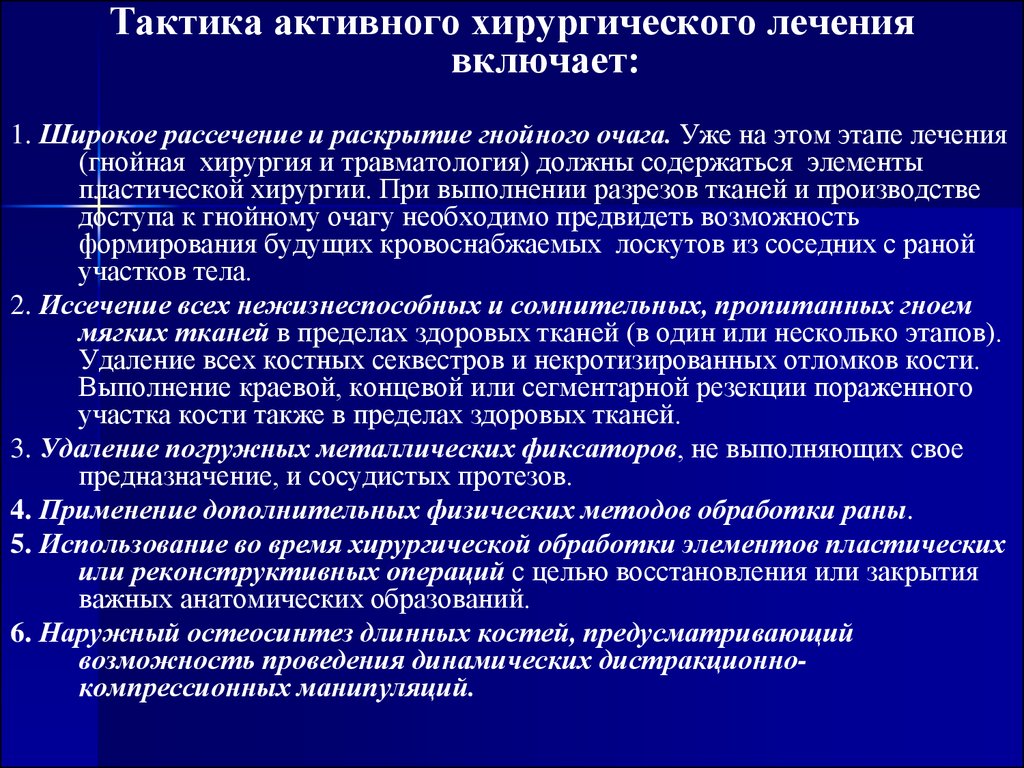 Тактика активного хирургического лечения включает:

1. Широкое рассечение и раскрытие гнойного очага. Уже на этом этапе лечения (гнойная хирургия и травматология) должны содержаться элементы пластической хирургии. При выполнении разрезов тканей и производстве доступа к гнойному очагу необходимо предвидеть возможность формирования будущих кровоснабжаемых лоскутов из соседних с раной участков тела.

2. Иссечение всех нежизнеспособных и сомнительных, пропитанных гноем мягких тканей в пределах здоровых тканей (в один или несколько этапов). Удаление всех костных секвестров и некротизированных отломков кости. Выполнение краевой, концевой или сегментарной резекции пораженного участка кости также в пределах здоровых тканей.

3. Удаление погружных металлических фиксаторов, не выполняющих свое предназначение, и сосудистых протезов.

4. Применение дополнительных физических методов обработки раны.

5. Использование во время хирургической обработки элементов пластических или реконструктивных операций с целью восстановления или закрытия важных анатомических образований.

6. Наружный остеосинтез длинных костей, предусматривающий возможность проведения динамических дистракционно-компрессионных манипуляций.